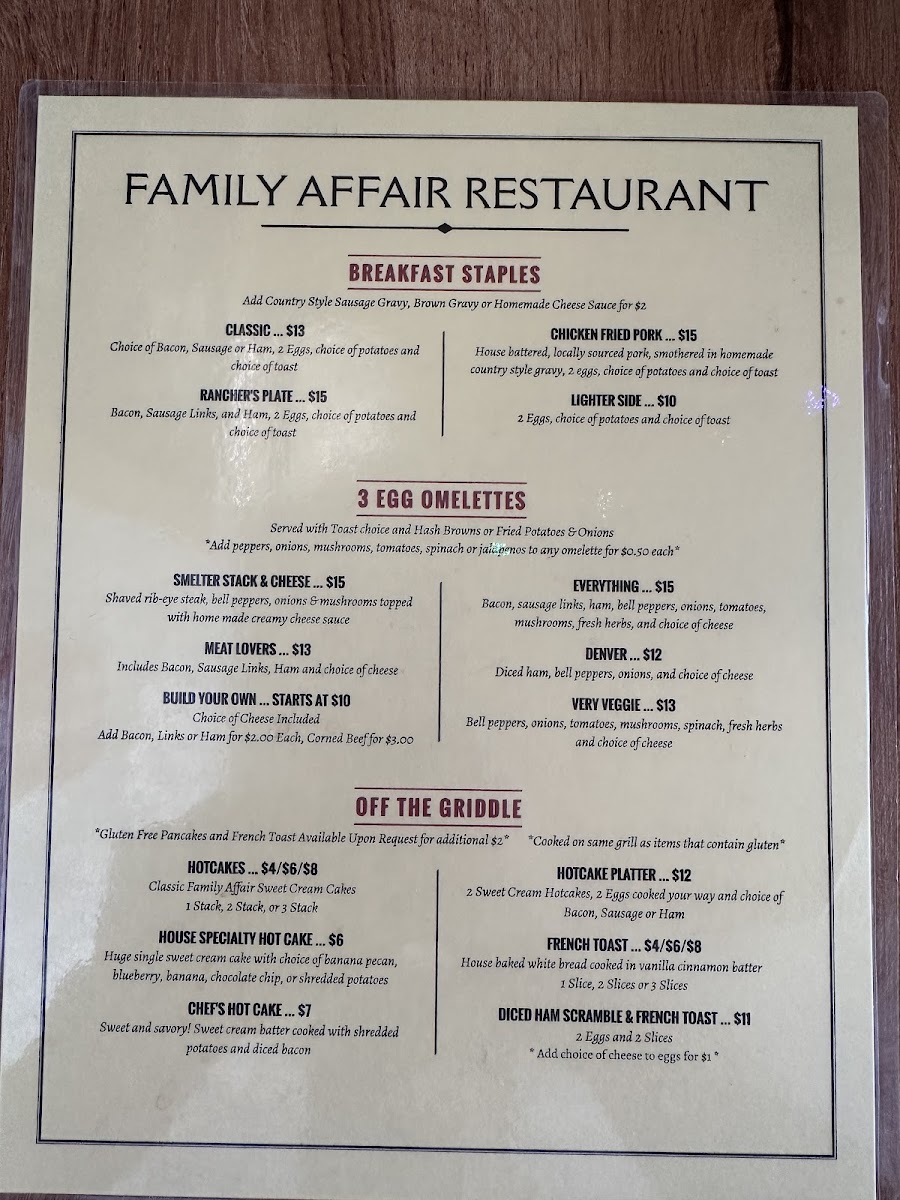 FAMILY AFFAIR RESTAURANT

BREAKFAST STAPLES

Add Country Style Sausage Gravy, Brown Gravy or Homemade Cheese Sauce for $2

CLASSIC ... $13
Choice of Bacon, Sausage or Ham, 2 Eggs, choice of potatoes and choice of toast

RANCHER'S PLATE ... $15
Bacon, Sausage Links, and Ham, 2 Eggs, choice of potatoes and choice of toast

CHICKEN FRIED PORK ... $15
House battered, locally sourced pork, smothered in homemade country style gravy, 2 eggs, choice of potatoes and choice of toast

LIGHTER SIDE ... $10
2 Eggs, choice of potatoes and choice of toast

3 EGG OMELETTES

Served with Toast choice and Hash Browns or Fried Potatoes & Onions
*Add peppers, onions, mushrooms, tomatoes, spinach or jalapenos to any omelette for $0.50 each*

SMELTER STACK & CHEESE ... $15
Shaved rib-eye steak, bell peppers, onions & mushrooms topped with home made creamy cheese sauce

MEAT LOVERS ... $13
Includes Bacon, Sausage Links, Ham and choice of cheese

BUILD YOUR OWN ... STARTS AT $10
Choice of Cheese Included
Add Bacon, Links or Ham for $2.00 Each, Corned Beef for $3.00

EVERYTHING ... $15
Bacon, sausage links, ham, bell peppers, onions, tomatoes, mushrooms, fresh herbs, and choice of cheese

DENVER ... $12
Diced ham, bell peppers, onions, and choice of cheese

VERY VEGGIE ... $13
Bell peppers, onions, tomatoes, mushrooms, spinach, fresh herbs and choice of cheese

OFF THE GRIDDLE

*Gluten Free Pancakes and French Toast Available Upon Request for additional $2* *Cooked on same grill as items that contain gluten*

HOTCAKES ... $4/$6/$8
Classic Family Affair Sweet Cream Cakes
1 Stack, 2 Stack, or 3 Stack

HOUSE SPECIALTY HOT CAKE ... $6
Huge single sweet cream cake with choice of banana pecan, blueberry, banana, chocolate chip, or shredded potatoes

CHEF'S HOT CAKE ... $7
Sweet and savory! Sweet cream batter cooked with shredded potatoes and diced bacon

HOTCAKE PLATTER ... $12
2 Sweet Cream Hotcakes, 2 Eggs cooked your way and choice of Bacon, Sausage or Ham

FRENCH TOAST ... $4/$6/$8
House baked white bread cooked in vanilla cinnamon batter
1 Slice, 2 Slices or 3 Slices

DICED HAM SCRAMBLE & FRENCH TOAST ... $11
2 Eggs and 2 Slices
* Add choice of cheese to eggs for $1 *